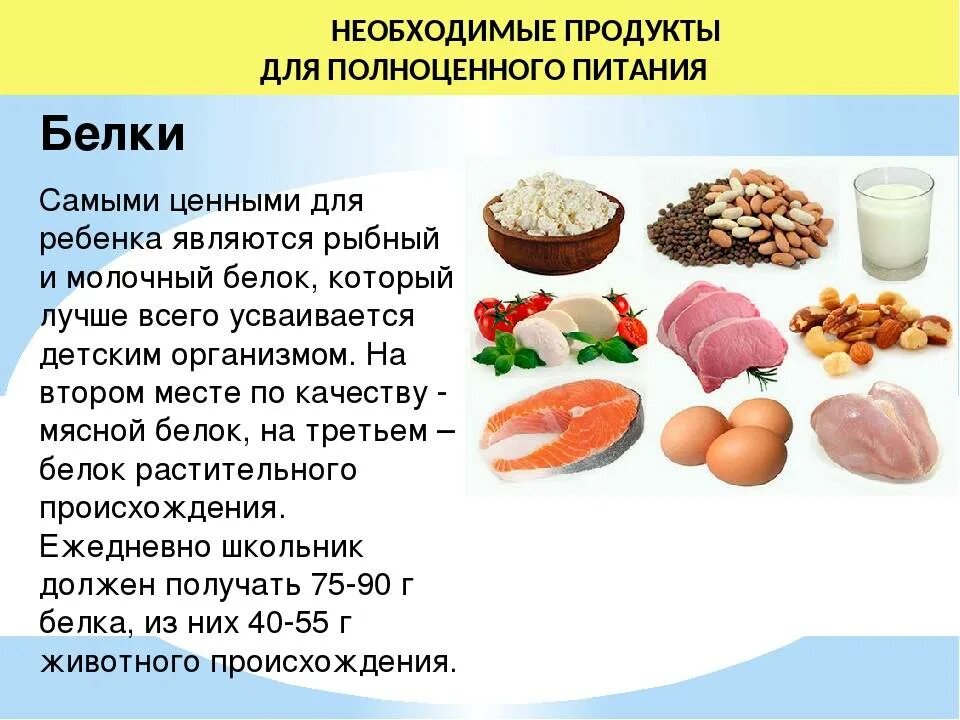 НЕОБХОДИМЫЕ ПРОДУКТЫ
ДЛЯ ПОЛНОЦЕННОГО ПИТАНИЯ

Белки

Самыми ценными для ребенка являются рыбный и молочный белок, который лучше всего усваивается детским организмом. На втором месте по качеству - мясной белок, на третьем – белок растительного происхождения.
Ежедневно школьник должен получать 75-90 г белка, из них 40-55 г животного происхождения.